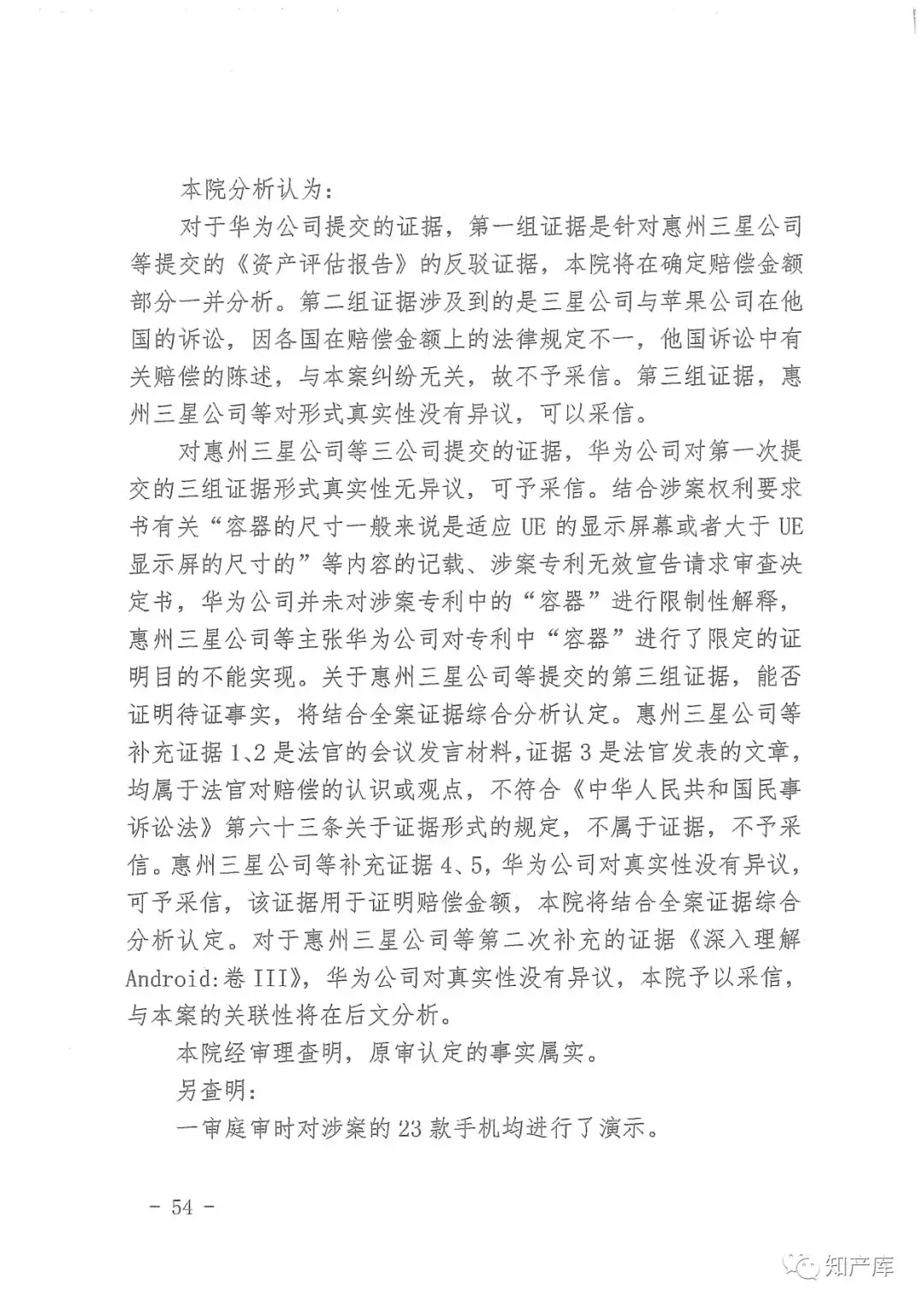 本院分析认为：

对于华为公司提交的证据，第一组证据是针对惠州三星公司等提交的《资产评估报告》的反驳证据，本院将在确定赔偿金额部分一并分析。第二组证据涉及到的是三星公司与苹果公司在他国的诉讼，因各国在赔偿金额上的法律规定不一，他国诉讼中有关赔偿的陈述，与本案纠纷无关，故不予采信。第三组证据，惠州三星公司等对形式真实性没有异议，可以采信。

对惠州三星公司等三公司提交的证据，华为公司对第一次提交的三组证据形式真实性无异议，可予采信。结合涉案权利要求书有关“容器的尺寸一般来说是适应 UE 的显示屏幕或者大于 UE 显示屏的尺寸的”等内容的记载、涉案专利无效宣告请求审查决定书，华为公司并未对涉案专利中的“容器”进行限制性解释，惠州三星公司等主张华为公司对专利中“容器”进行了限定的证明目的不能实现。关于惠州三星公司等提交的第三组证据，能否证明待证事实，将结合全案证据综合分析认定。惠州三星公司等补充证据 1、2 是法官的会议发言材料，证据 3 是法官发表的文章，均属于法官对赔偿的认识或观点，不符合《中华人民共和国民事诉讼法》第六十三条关于证据形式的规定，不属于证据，不予采信。惠州三星公司等补充证据 4、5，华为公司对真实性没有异议，可予采信，该证据用于证明赔偿金额，本院将结合全案证据综合分析认定。对于惠州三星公司等第二次补充的证据《深入理解 Android:卷 III》，华为公司对真实性没有异议，本院予以采信，与本案的关联性将在后文分析。

本院经审理查明，原审认定的事实属实。

另查明：

一审庭审时对涉案的 23 款手机均进行了演示。

- 54 -

知产库